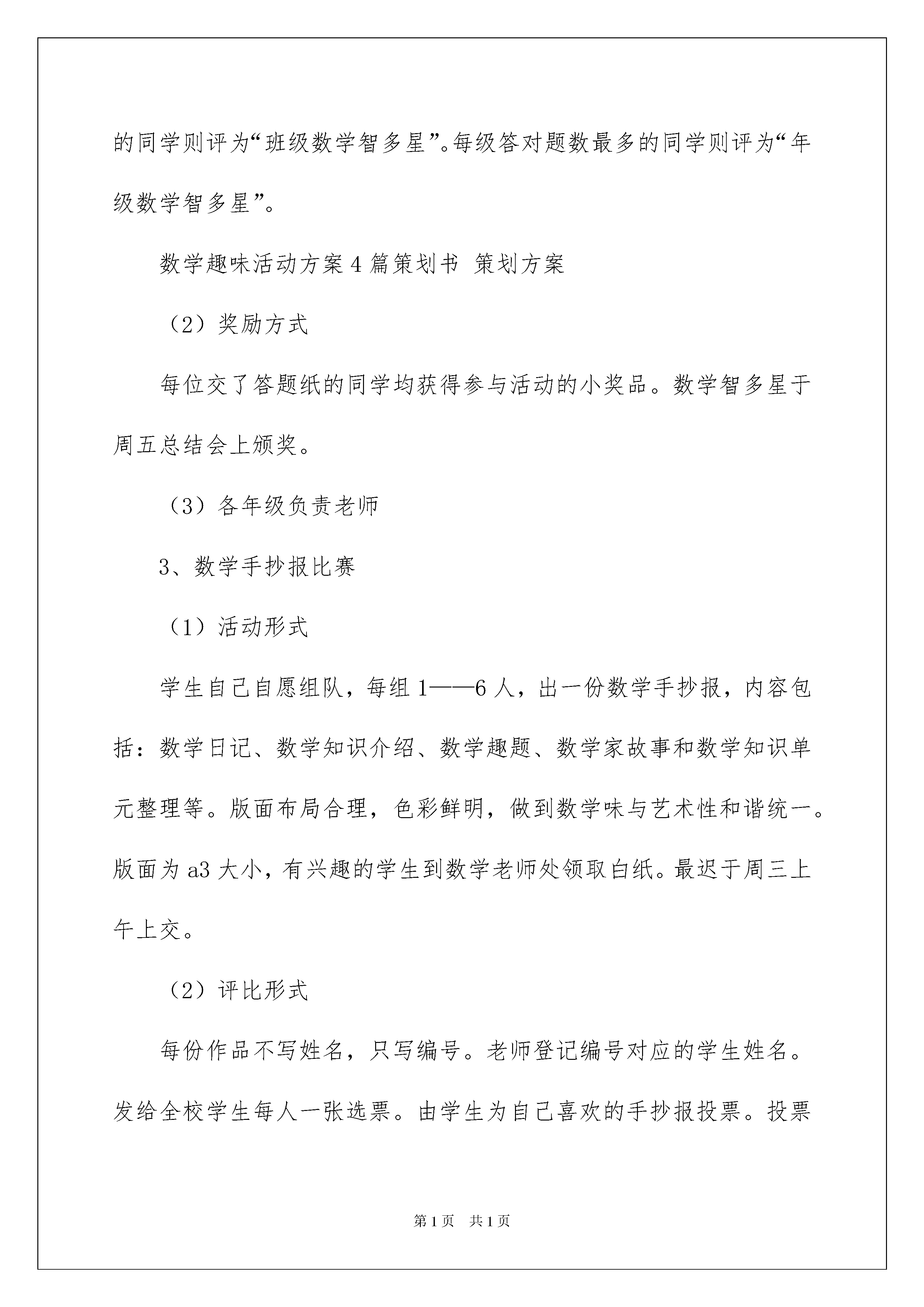 的同学则评为“班级数学智多星”。每级答对题数最多的同学则评为“年级数学智多星”。

数学趣味活动方案4篇策划书 策划方案

（2）奖励方式

每位交了答题纸的同学均获得参与活动的小奖品。数学智多星于周五总结会上颁奖。

（3）各年级负责老师

3、数学手抄报比赛

（1）活动形式

学生自己自愿组队，每组1——6人，出一份数学手抄报，内容包括：数学日记、数学知识介绍、数学趣题、数学家故事和数学知识单元整理等。版面布局合理，色彩鲜明，做到数学味与艺术性和谐统一。版面为a3大小，有兴趣的学生到数学老师处领取白纸。最迟于周三上午上交。

（2）评比形式

每份作品不写姓名，只写编号。老师登记编号对应的学生姓名。发给全校学生每人一张选票。由学生为自己喜欢的手抄报投票。投票

第1页 共1页